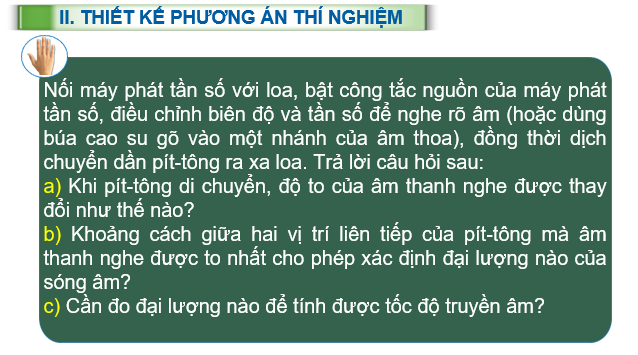 II. THIẾT KẾ PHƯƠNG ÁN THÍ NGHIỆM

Nối máy phát tần số với loa, bật công tắc nguồn của máy phát tần số, điều chỉnh biên độ và tần số để nghe rõ âm (hoặc dùng búa cao su gõ vào một nhánh của âm thoa), đồng thời dịch chuyển dần pít-tông ra xa loa. Trả lời câu hỏi sau:
a) Khi pít-tông di chuyển, độ to của âm thanh nghe được thay đổi như thế nào?
b) Khoảng cách giữa hai vị trí liên tiếp của pít-tông mà âm thanh nghe được to nhất cho phép xác định đại lượng nào của sóng âm?
c) Cần đo đại lượng nào để tính được tốc độ truyền âm?